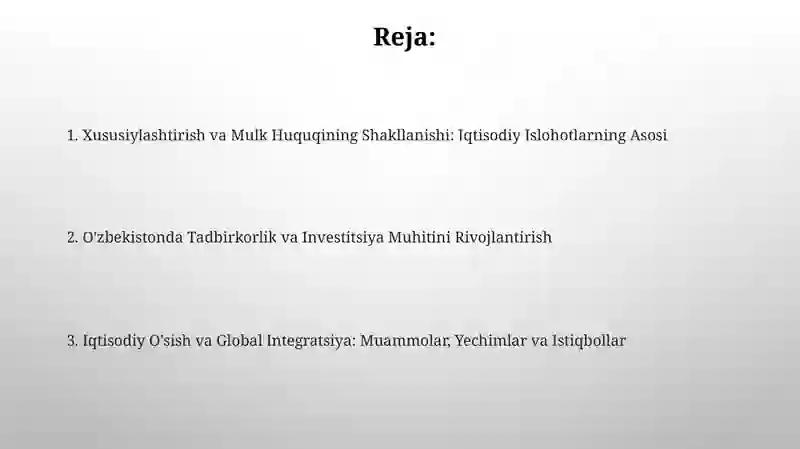 Reja:

1. Xususiylashtirish va Mulk Huquqining Shakllanishi: Iqtisodiy Islohotlarning Asosi

2. O'zbekistonda Tadbirkorlik va Investitsiya Muhitini Rivojlantirish

3. Iqtisodiy O'sish va Global Integratsiya: Muammolar, Yechimlar va Istiqbollar